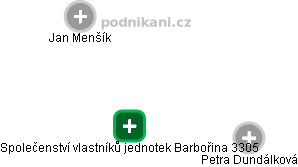 podnikani.cz

Jan Menšík

Společenství vlastníků jednotek Barbořina 3305

Petra Dundálková